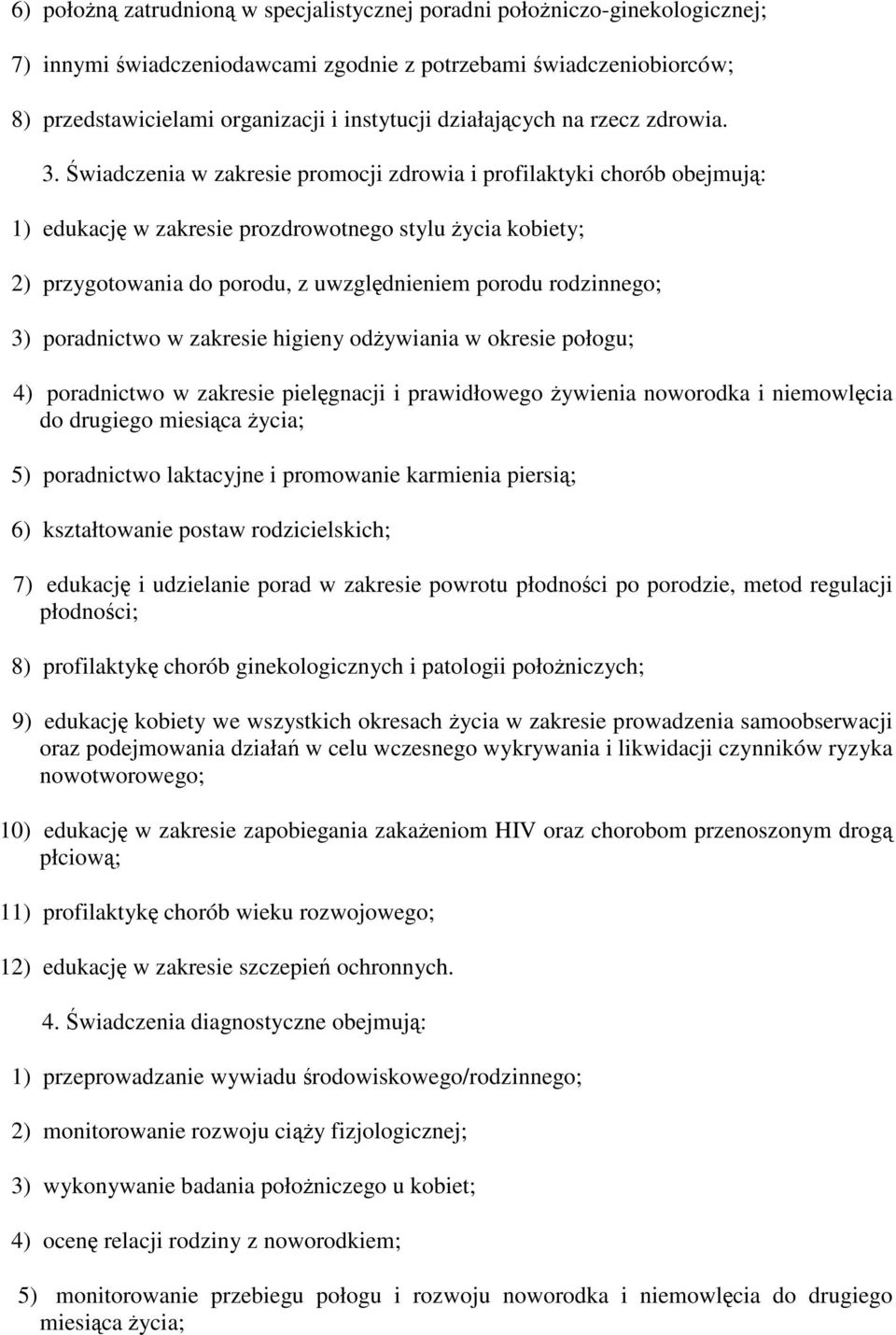 6) położną zatrudnioną w specjalistycznej poradni położniczo-ginekologicznej;

7) innymi świadczeniodawcami zgodnie z potrzebami świadczeniobiorców;

8) przedstawicielami organizacji i instytucji działających na rzecz zdrowia.

3. Świadczenia w zakresie promocji zdrowia i profilaktyki chorób obejmują:

1) edukację w zakresie prozdrowotnego stylu życia kobiety;

2) przygotowania do porodu, z uwzględnieniem porodu rodzinnego;

3) poradnictwo w zakresie higieny odżywiania w okresie połogu;

4) poradnictwo w zakresie pielęgnacji i prawidłowego żywienia noworodka i niemowlęcia do drugiego miesiąca życia;

5) poradnictwo laktacyjne i promowanie karmienia piersią;

6) kształtowanie postaw rodzicielskich;

7) edukację i udzielanie porad w zakresie powrotu płodności po porodzie, metod regulacji płodności;

8) profilaktykę chorób ginekologicznych i patologii położniczych;

9) edukację kobiety we wszystkich okresach życia w zakresie prowadzenia samoobserwacji oraz podejmowania działań w celu wczesnego wykrywania i likwidacji czynników ryzyka nowotworowego;

10) edukację w zakresie zapobiegania zakażeniom HIV oraz chorobom przenoszonym drogą płciową;

11) profilaktykę chorób wieku rozwojowego;

12) edukację w zakresie szczepień ochronnych.

4. Świadczenia diagnostyczne obejmują:

1) przeprowadzanie wywiadu środowiskowego/rodzinnego;

2) monitorowanie rozwoju ciąży fizjologicznej;

3) wykonywanie badania położniczego u kobiet;

4) ocenę relacji rodziny z noworodkiem;

5) monitorowanie przebiegu połogu i rozwoju noworodka i niemowlęcia do drugiego miesiąca życia;